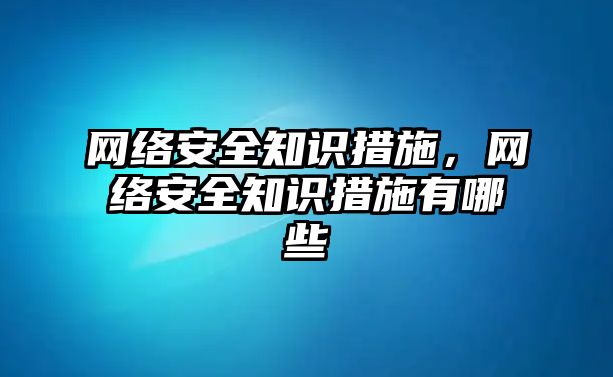 网络安全知识措施，网络安全知识措施有哪些